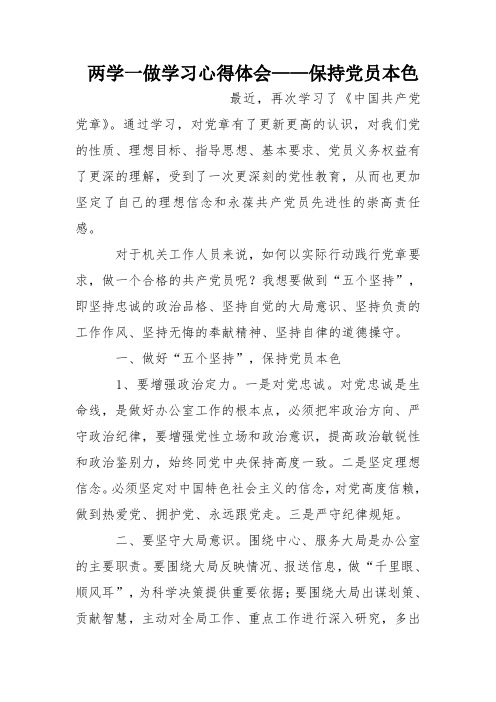 两学一做学习心得体会——保持党员本色

最近，再次学习了《中国共产党党章》。通过学习，对党章有了更新更高的认识，对我们党的性质、理想目标、指导思想、基本要求、党员义务权益有了更深的理解，受到了一次更深刻的党性教育，从而也更加坚定了自己的理想信念和永葆共产党员先进性的崇高责任感。

对于机关工作人员来说，如何以实际行动践行党章要求，做一个合格的共产党员呢？我想要做到“五个坚持”，即坚持忠诚的政治品格、坚持自觉的大局意识、坚持负责的工作作风、坚持无悔的奉献精神、坚持自律的道德操守。

一、做好“五个坚持”，保持党员本色

1、要增强政治定力。一是对党忠诚。对党忠诚是生命线，是做好办公室工作的根本点，必须把牢政治方向、严守政治纪律，要增强党性立场和政治意识，提高政治敏锐性和政治鉴别力，始终同党中央保持高度一致。二是坚定理想信念。必须坚定对中国特色社会主义的信念，对党高度信赖，做到热爱党、拥护党、永远跟党走。三是严守纪律规矩。

二、要坚守大局意识。围绕中心、服务大局是办公室的主要职责。要围绕大局反映情况、报送信息，做“千里眼、顺风耳”，为科学决策提供重要依据；要围绕大局出谋划策、贡献智慧，主动对全局工作、重点工作进行深入研究，多出